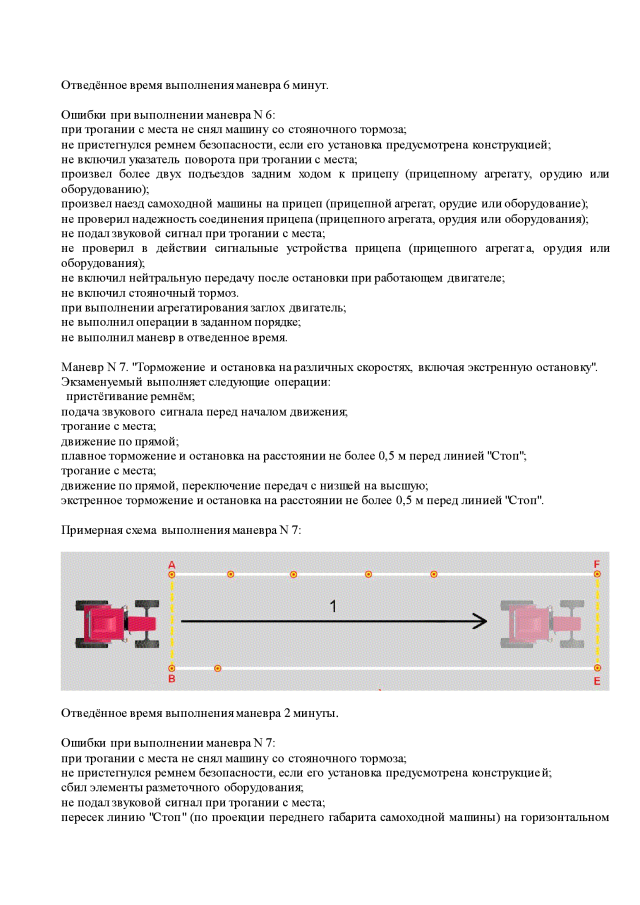 Отведённое время выполнения маневра 6 минут.

Ошибки при выполнении маневра N 6:
при трогании с места не снял машину со стояночного тормоза;
не пристегнулся ремнем безопасности, если его установка предусмотрена конструкцией;
не включил указатель поворота при трогании с места;
произвел более двух подъездов задним ходом к прицепу (прицепному агрегату, орудию или оборудованию);
произвел наезд самоходной машины на прицеп (прицепной агрегат, орудие или оборудование);
не проверил надежность соединения прицепа (прицепного агрегата, орудия или оборудования);
не подал звуковой сигнал при трогании с места;
не проверил в действии сигнальные устройства прицепа (прицепного агрегата, орудия или оборудования);
не включил нейтральную передачу после остановки при работающем двигателе;
не включил стояночный тормоз.
при выполнении агрегатирования заглох двигатель;
не выполнил операции в заданном порядке;
не выполнил маневр в отведенное время.

Маневр N 7. "Торможение и остановка на различных скоростях, включая экстренную остановку".
Экзаменуемый выполняет следующие операции:
пристёгивание ремнём;
подача звукового сигнала перед началом движения;
трогание с места;
движение по прямой;
плавное торможение и остановка на расстоянии не более 0,5 м перед линией "Стоп";
трогание с места;
движение по прямой, переключение передач с низшей на высшую;
экстренное торможение и остановка на расстоянии не более 0,5 м перед линией "Стоп".

Примерная схема выполнения маневра N 7:

A
F
1
B
E

Отведённое время выполнения маневра 2 минуты.

Ошибки при выполнении маневра N 7:
при трогании с места не снял машину со стояночного тормоза;
не пристегнулся ремнем безопасности, если его установка предусмотрена конструкцией;
сбил элементы разметочного оборудования;
не подал звуковой сигнал при трогании с места;
пересек линию "Стоп" (по проекции переднего габарита самоходной машины) на горизонтальном